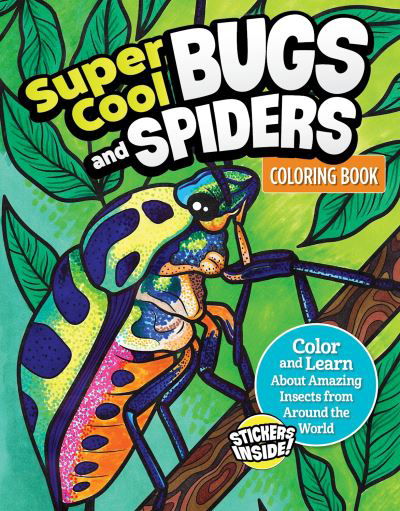 Super Cool BUGS and SPIDERS

COLORING BOOK

Color and Learn About Amazing Insects from Around the World

STICKERS INSIDE!